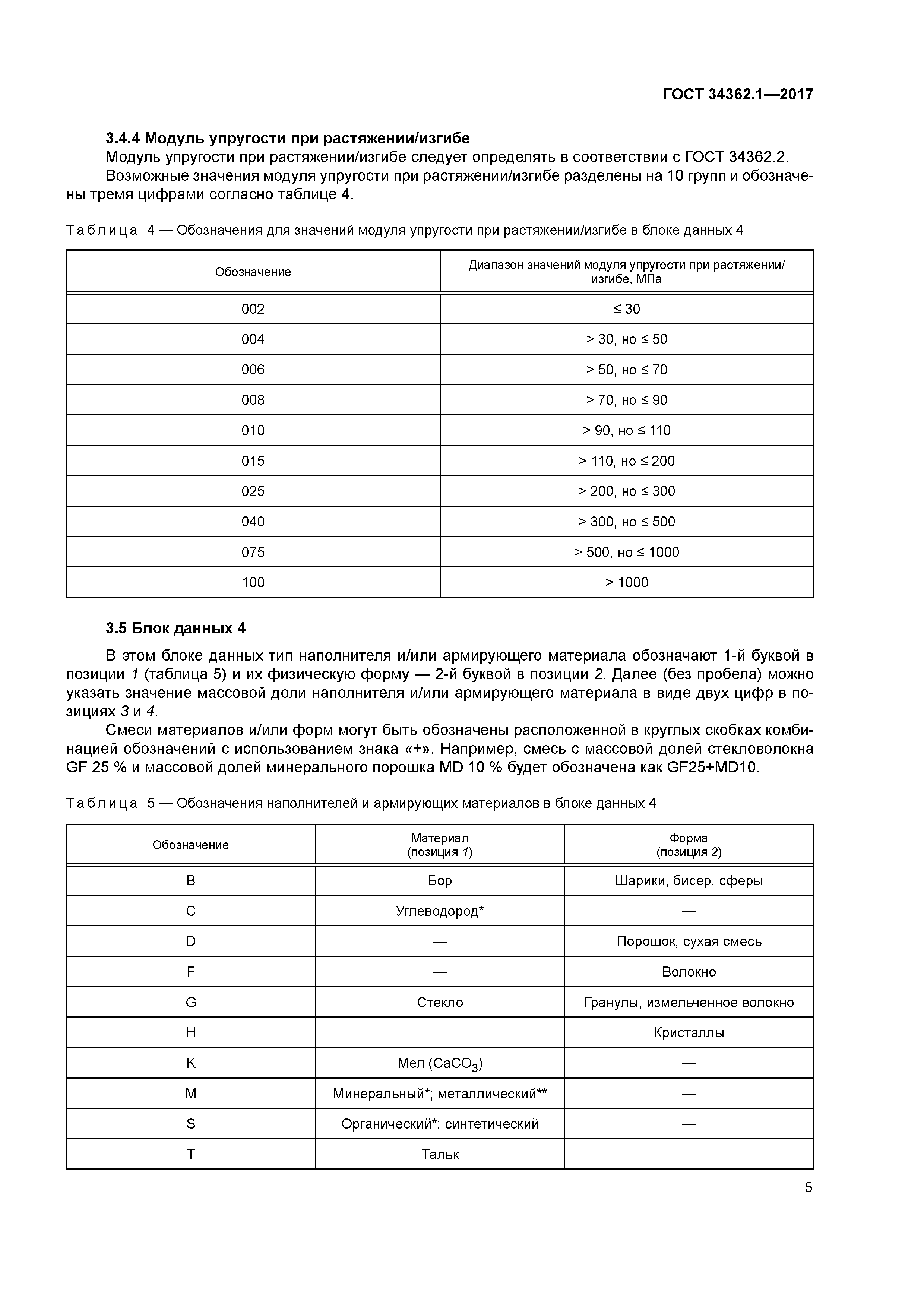 ГОСТ 34362.1—2017

3.4.4 Модуль упругости при растяжении/изгибе

Модуль упругости при растяжении/изгибе следует определять в соответствии с ГОСТ 34362.2.

Возможные значения модуля упругости при растяжении/изгибе разделены на 10 групп и обозначены тремя цифрами согласно таблице 4.

Таблица 4 — Обозначения для значений модуля упругости при растяжении/изгибе в блоке данных 4

| Обозначение | Диапазон значений модуля упругости при растяжении/изгибе, МПа |
|---|---|
| 002 | ≤ 30 |
| 004 | > 30, но ≤ 50 |
| 006 | > 50, но ≤ 70 |
| 008 | > 70, но ≤ 90 |
| 010 | > 90, но ≤ 110 |
| 015 | > 110, но ≤ 200 |
| 025 | > 200, но ≤ 300 |
| 040 | > 300, но ≤ 500 |
| 075 | > 500, но ≤ 1000 |
| 100 | > 1000 |

3.5 Блок данных 4

В этом блоке данных тип наполнителя и/или армирующего материала обозначают 1-й буквой в позиции 1 (таблица 5) и их физическую форму — 2-й буквой в позиции 2. Далее (без пробела) можно указать значение массовой доли наполнителя и/или армирующего материала в виде двух цифр в позициях 3 и 4.

Смеси материалов и/или форм могут быть обозначены расположенной в круглых скобках комбинацией обозначений с использованием знака «+». Например, смесь с массовой долей стекловолокна GF 25 % и массовой долей минерального порошка MD 10 % будет обозначена как GF25+MD10.

Таблица 5 — Обозначения наполнителей и армирующих материалов в блоке данных 4

| Обозначение | Материал (позиция 1) | Форма (позиция 2) |
|---|---|---|
| B | Бор | Шарики, бисер, сферы |
| C | Углеводород* | — |
| D | — | Порошок, сухая смесь |
| F | — | Волокно |
| G | Стекло | Гранулы, измельченное волокно |
| H | | Кристаллы |
| K | Мел ($CaCO_3$) | — |
| M | Минеральный*; металлический** | — |
| S | Органический*; синтетический | — |
| T | Тальк | |

5